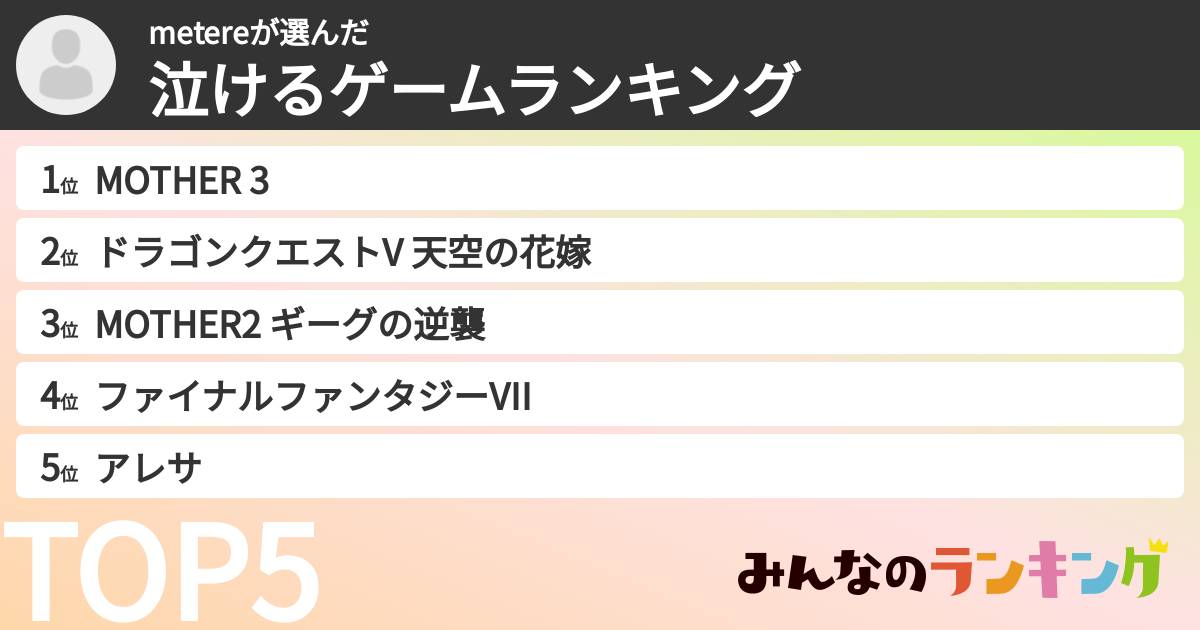 metereが選んだ
泣けるゲームランキング

1位 MOTHER 3
2位 ドラゴンクエストV 天空の花嫁
3位 MOTHER2 ギーグの逆襲
4位 ファイナルファンタジーVII
5位 アレサ

TOP5

みんなのランキング